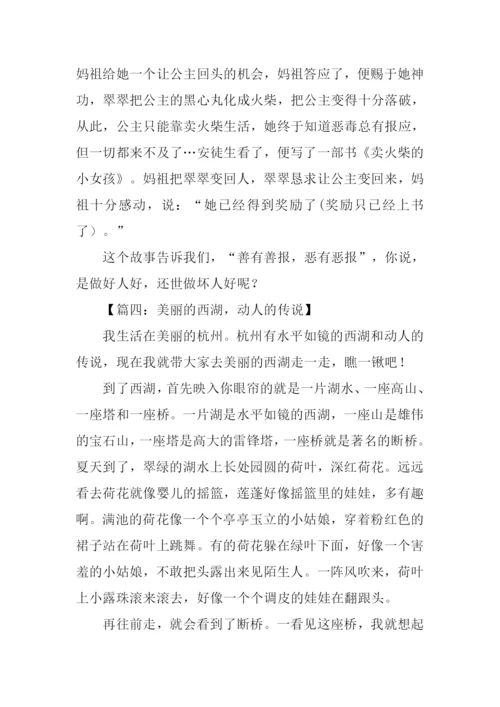 妈祖给她一个让公主回头的机会，妈祖答应了，便赐于她神功，翠翠把公主的黑心丸化成火柴，把公主变得十分落破，从此，公主只能靠卖火柴生活，她终于知道恶毒总有报应，但一切都来不及了…安徒生看了，便写了一部书《卖火柴的小女孩》。妈祖把翠翠变回人，翠翠恳求让公主变回来，妈祖十分感动，说：“她已经得到奖励了(奖励只已经上书了）。”

这个故事告诉我们，“善有善报，恶有恶报”，你说，是做好人好，还世做坏人好呢？

【篇四：美丽的西湖，动人的传说】

我生活在美丽的杭州。杭州有水平如镜的西湖和动人的传说，现在我就带大家去美丽的西湖走一走，瞧一锹吧！

到了西湖，首先映入你眼帘的就是一片湖水、一座高山、一座塔和一座桥。一片湖是水平如镜的西湖，一座山是雄伟的宝石山，一座塔是高大的雷锋塔，一座桥就是著名的断桥。夏天到了，翠绿的湖水上长处园圆的荷叶，深红荷花。远远看去荷花就像婴儿的摇篮，莲蓬好像摇篮里的娃娃，多有趣啊。满池的荷花像一个个亭亭玉立的小姑娘，穿着粉红色的裙子站在荷叶上跳舞。有的荷花躲在绿叶下面，好像一个害羞的小姑娘，不敢把头露出来见陌生人。一阵风吹来，荷叶上小露珠滚来滚去，好像一个个调皮的娃娃在翻跟头。

再往前走，就会看到了断桥。一看见这座桥，我就想起